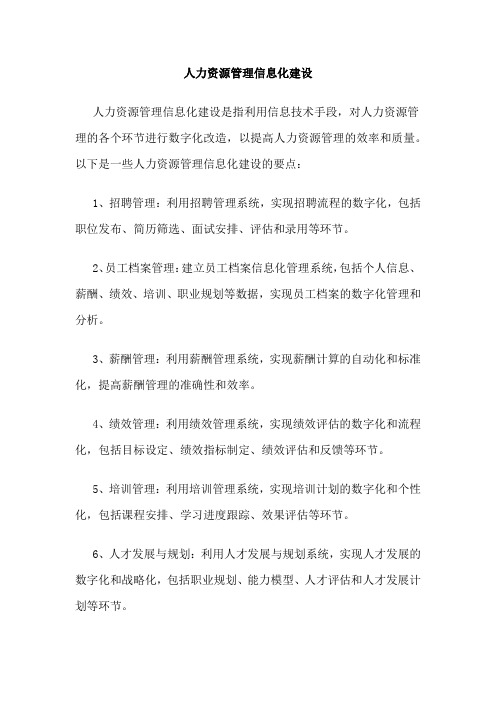 人力资源管理信息化建设

人力资源管理信息化建设是指利用信息技术手段，对人力资源管理的各个环节进行数字化改造，以提高人力资源管理的效率和质量。以下是一些人力资源管理信息化建设的要点：

1、招聘管理：利用招聘管理系统，实现招聘流程的数字化，包括职位发布、简历筛选、面试安排、评估和录用等环节。

2、员工档案管理：建立员工档案信息化管理系统，包括个人信息、薪酬、绩效、培训、职业规划等数据，实现员工档案的数字化管理和分析。

3、薪酬管理：利用薪酬管理系统，实现薪酬计算的自动化和标准化，提高薪酬管理的准确性和效率。

4、绩效管理：利用绩效管理系统，实现绩效评估的数字化和流程化，包括目标设定、绩效指标制定、绩效评估和反馈等环节。

5、培训管理：利用培训管理系统，实现培训计划的数字化和个性化，包括课程安排、学习进度跟踪、效果评估等环节。

6、人才发展与规划：利用人才发展与规划系统，实现人才发展的数字化和战略化，包括职业规划、能力模型、人才评估和人才发展计划等环节。